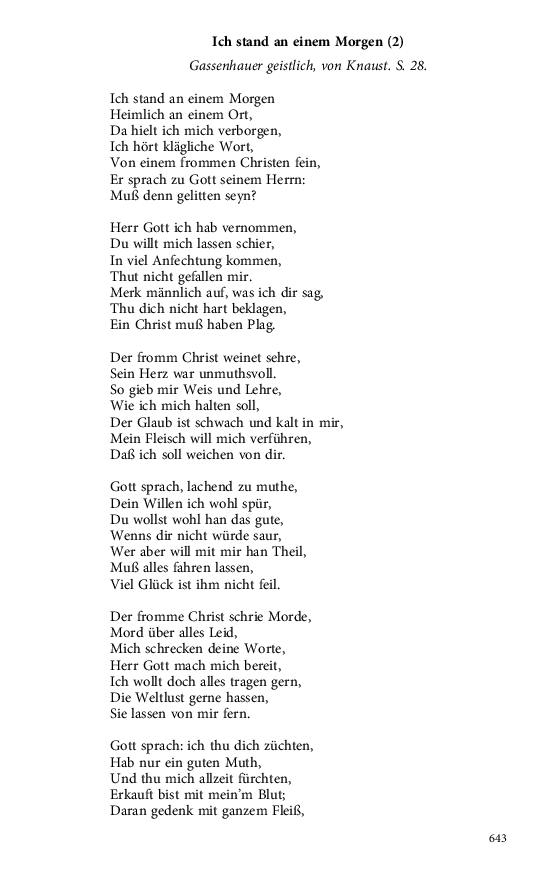 Ich stand an einem Morgen (2)

Gassenhauer geistlich, von Knaust. S. 28.

Ich stand an einem Morgen
Heimlich an einem Ort,
Da hielt ich mich verborgen,
Ich hört klägliche Wort,
Von einem frommen Christen fein,
Er sprach zu Gott seinem Herrn:
Muß denn gelitten seyn?

Herr Gott ich hab vernommen,
Du willt mich lassen schier,
In viel Anfechtung kommen,
Thut nicht gefallen mir.
Merk männlich auf, was ich dir sag,
Thu dich nicht hart beklagen,
Ein Christ muß haben Plag.

Der fromm Christ weinet sehre,
Sein Herz war unmuthsvoll.
So gieb mir Weis und Lehre,
Wie ich mich halten soll,
Der Glaub ist schwach und kalt in mir,
Mein Fleisch will mich verführen,
Daß ich soll weichen von dir.

Gott sprach, lachend zu muthe,
Dein Willen ich wohl spür,
Du wollst wohl han das gute,
Wenns dir nicht würde saur,
Wer aber will mit mir han Theil,
Muß alles fahren lassen,
Viel Glück ist ihm nicht feil.

Der fromme Christ schrie Morde,
Mord über alles Leid,
Mich schrecken deine Worte,
Herr Gott mach mich bereit,
Ich wollt doch alles tragen gern,
Die Weltlust gerne hassen,
Sie lassen von mir fern.

Gott sprach: ich thu dich züchten,
Hab nur ein guten Muth,
Und thu mich allzeit fürchten,
Erkauft bist mit mein'm Blut;
Daran gedenk mit ganzem Fleiß,

643